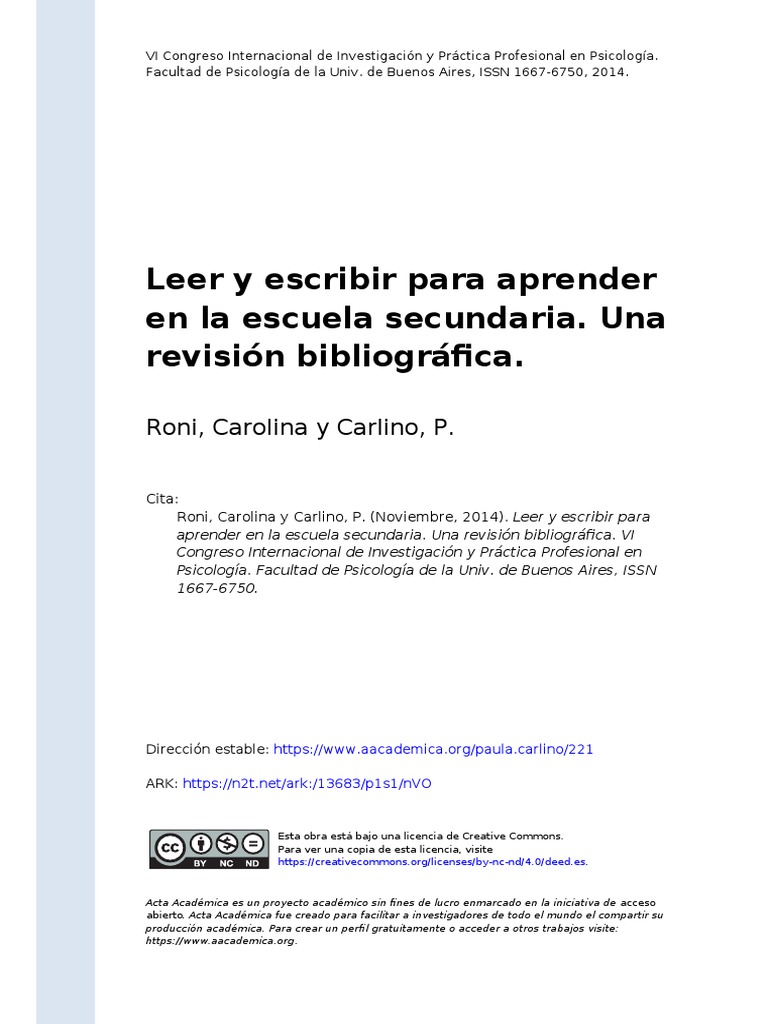 VI Congreso Internacional de Investigación y Práctica Profesional en Psicología. Facultad de Psicología de la Univ. de Buenos Aires, ISSN 1667-6750, 2014.

Leer y escribir para aprender en la escuela secundaria. Una revisión bibliográfica.

Roni, Carolina y Carlino, P.

Cita:
Roni, Carolina y Carlino, P. (Noviembre, 2014). Leer y escribir para aprender en la escuela secundaria. Una revisión bibliográfica. VI Congreso Internacional de Investigación y Práctica Profesional en Psicología. Facultad de Psicología de la Univ. de Buenos Aires, ISSN 1667-6750.

Dirección estable: https://www.aacademica.org/paula.carlino/221

ARK: https://n2t.net/ark:/13683/p1s1/nVO

cc BY NC ND

Esta obra está bajo una licencia de Creative Commons.
Para ver una copia de esta licencia, visite
https://creativecommons.org/licenses/by-nc-nd/4.0/deed.es.

Acta Académica es un proyecto académico sin fines de lucro enmarcado en la iniciativa de acceso abierto. Acta Académica fue creado para facilitar a investigadores de todo el mundo el compartir su producción académica. Para crear un perfil gratuitamente o acceder a otros trabajos visite: https://www.aacademica.org.